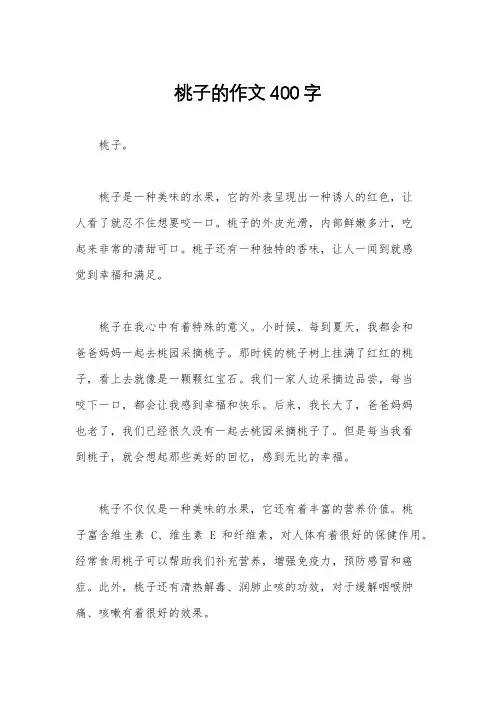 桃子的作文400字

桃子。

桃子是一种美味的水果，它的外表呈现出一种诱人的红色，让人看了就忍不住想要咬一口。桃子的外皮光滑，内部鲜嫩多汁，吃起来非常的清甜可口。桃子还有一种独特的香味，让人一闻到就感觉到幸福和满足。

桃子在我心中有着特殊的意义。小时候，每到夏天，我都会和爸爸妈妈一起去桃园采摘桃子。那时候的桃子树上挂满了红红的桃子，看上去就像是一颗颗红宝石。我们一家人边采摘边品尝，每当咬下一口，都会让我感到幸福和快乐。后来，我长大了，爸爸妈妈也老了，我们已经很久没有一起去桃园采摘桃子了。但是每当我看到桃子，就会想起那些美好的回忆，感到无比的幸福。

桃子不仅仅是一种美味的水果，它还有着丰富的营养价值。桃子富含维生素 C、维生素 E 和纤维素，对人体有着很好的保健作用。经常食用桃子可以帮助我们补充营养，增强免疫力，预防感冒和癌症。此外，桃子还有清热解毒、润肺止咳的功效，对于缓解咽喉肿痛、咳嗽有着很好的效果。